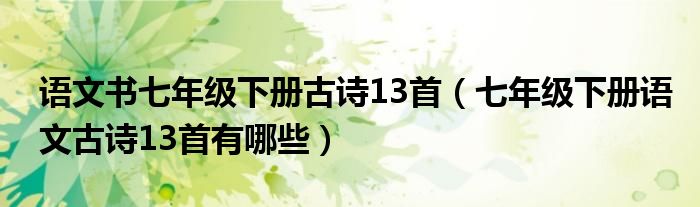 语文书七年级下册古诗13首（七年级下册语文古诗13首有哪些）